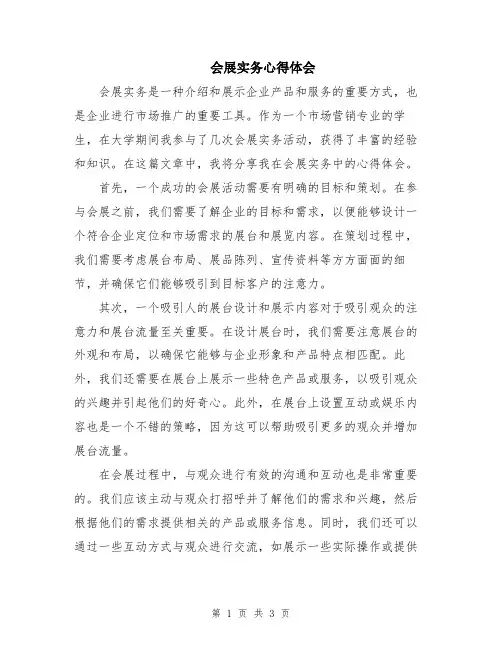 会展实务心得体会

会展实务是一种介绍和展示企业产品和服务的重要方式，也是企业进行市场推广的重要工具。作为一个市场营销专业的学生，在大学期间我参与了几次会展实务活动，获得了丰富的经验和知识。在这篇文章中，我将分享我在会展实务中的心得体会。

首先，一个成功的会展活动需要有明确的目标和策划。在参与会展之前，我们需要了解企业的目标和需求，以便能够设计一个符合企业定位和市场需求的展台和展览内容。在策划过程中，我们需要考虑展台布局、展品陈列、宣传资料等方方面面的细节，并确保它们能够吸引到目标客户的注意力。

其次，一个吸引人的展台设计和展示内容对于吸引观众的注意力和展台流量至关重要。在设计展台时，我们需要注意展台的外观和布局，以确保它能够与企业形象和产品特点相匹配。此外，我们还需要在展台上展示一些特色产品或服务，以吸引观众的兴趣并引起他们的好奇心。此外，在展台上设置互动或娱乐内容也是一个不错的策略，因为这可以帮助吸引更多的观众并增加展台流量。

在会展过程中，与观众进行有效的沟通和互动也是非常重要的。我们应该主动与观众打招呼并了解他们的需求和兴趣，然后根据他们的需求提供相关的产品或服务信息。同时，我们还可以通过一些互动方式与观众进行交流，如展示一些实际操作或提供

第 1 页 共 3 页